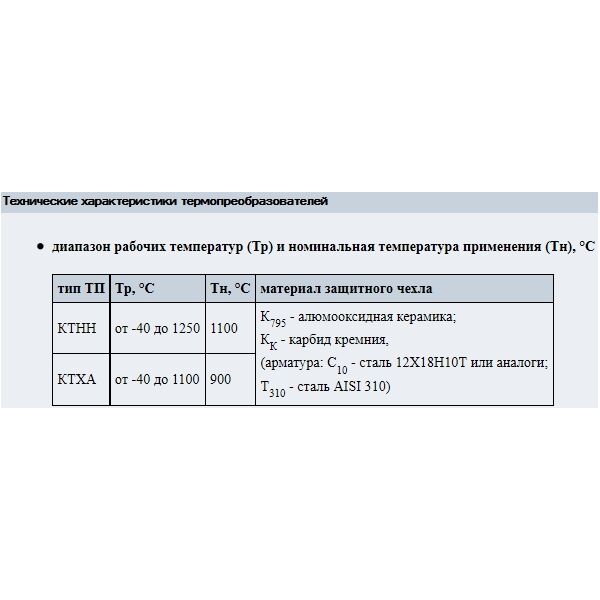 Технические характеристики термопреобразователей

• диапазон рабочих температур (Тр) и номинальная температура применения (Тн), °С

| тип ТП | Тр, °С | Тн, °С | материал защитного чехла |
|---|---|---|---|
| КТНН | от -40 до 1250 | 1100 | $К_{795}$ - алюмооксидная керамика; $К_{К}$ - карбид кремния, (арматура: $С_{10}$ - сталь 12Х18Н10Т или аналоги; $Т_{310}$ - сталь AISI 310) |
| КТХА | от -40 до 1100 | 900 | |